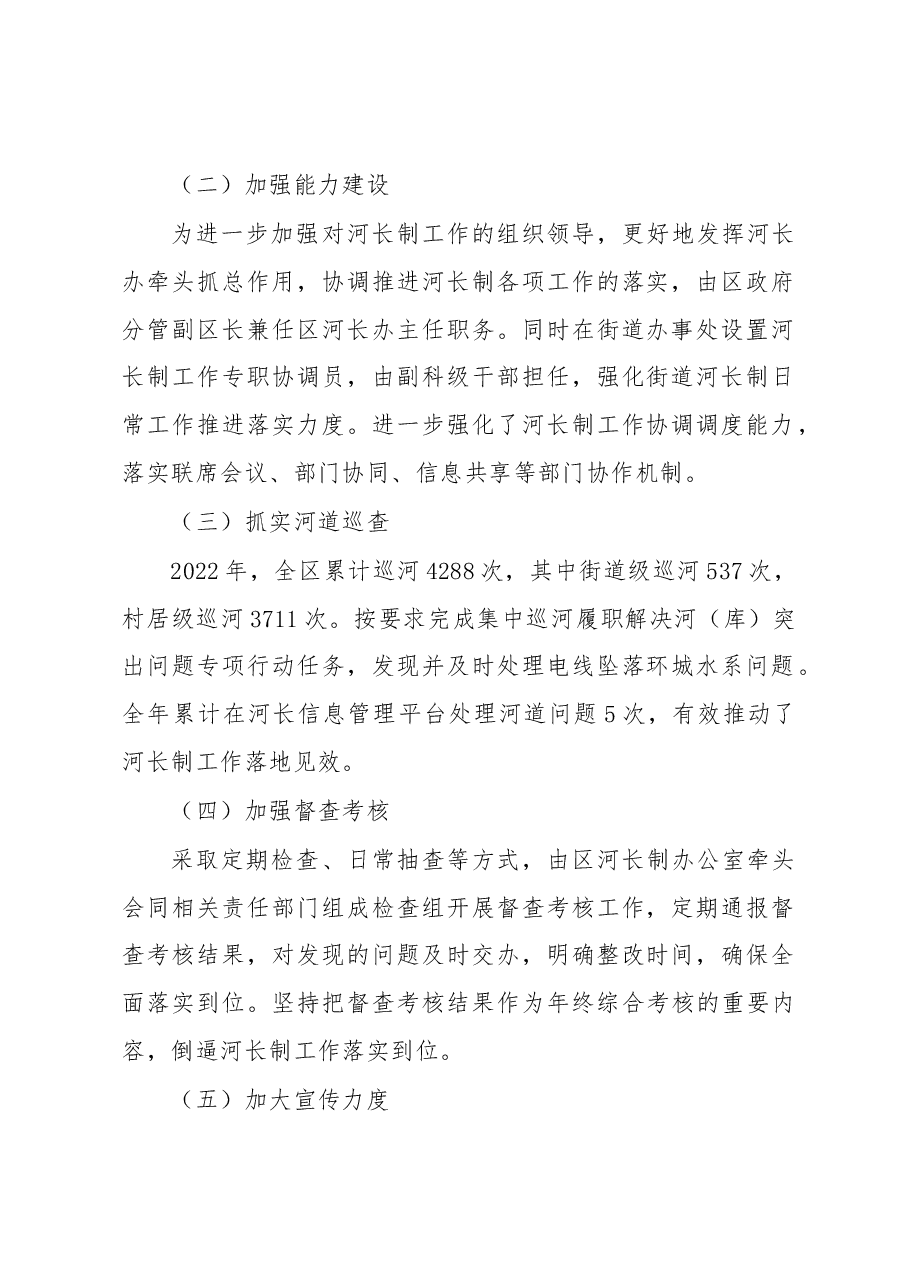 （二）加强能力建设

为进一步加强对河长制工作的组织领导，更好地发挥河长办牵头抓总作用，协调推进河长制各项工作的落实，由区政府分管副区长兼任区河长办主任职务。同时在街道办事处设置河长制工作专职协调员，由副科级干部担任，强化街道河长制日常工作推进落实力度。进一步强化了河长制工作协调调度能力，落实联席会议、部门协同、信息共享等部门协作机制。

（三）抓实河道巡查

2022年，全区累计巡河4288次，其中街道级巡河537次，村居级巡河3711次。按要求完成集中巡河履职解决河（库）突出问题专项行动任务，发现并及时处理电线坠落环城水系问题。全年累计在河长信息管理平台处理河道问题5次，有效推动了河长制工作落地见效。

（四）加强督查考核

采取定期检查、日常抽查等方式，由区河长制办公室牵头会同相关责任部门组成检查组开展督查考核工作，定期通报督查考核结果，对发现的问题及时交办，明确整改时间，确保全面落实到位。坚持把督查考核结果作为年终综合考核的重要内容，倒逼河长制工作落实到位。

（五）加大宣传力度